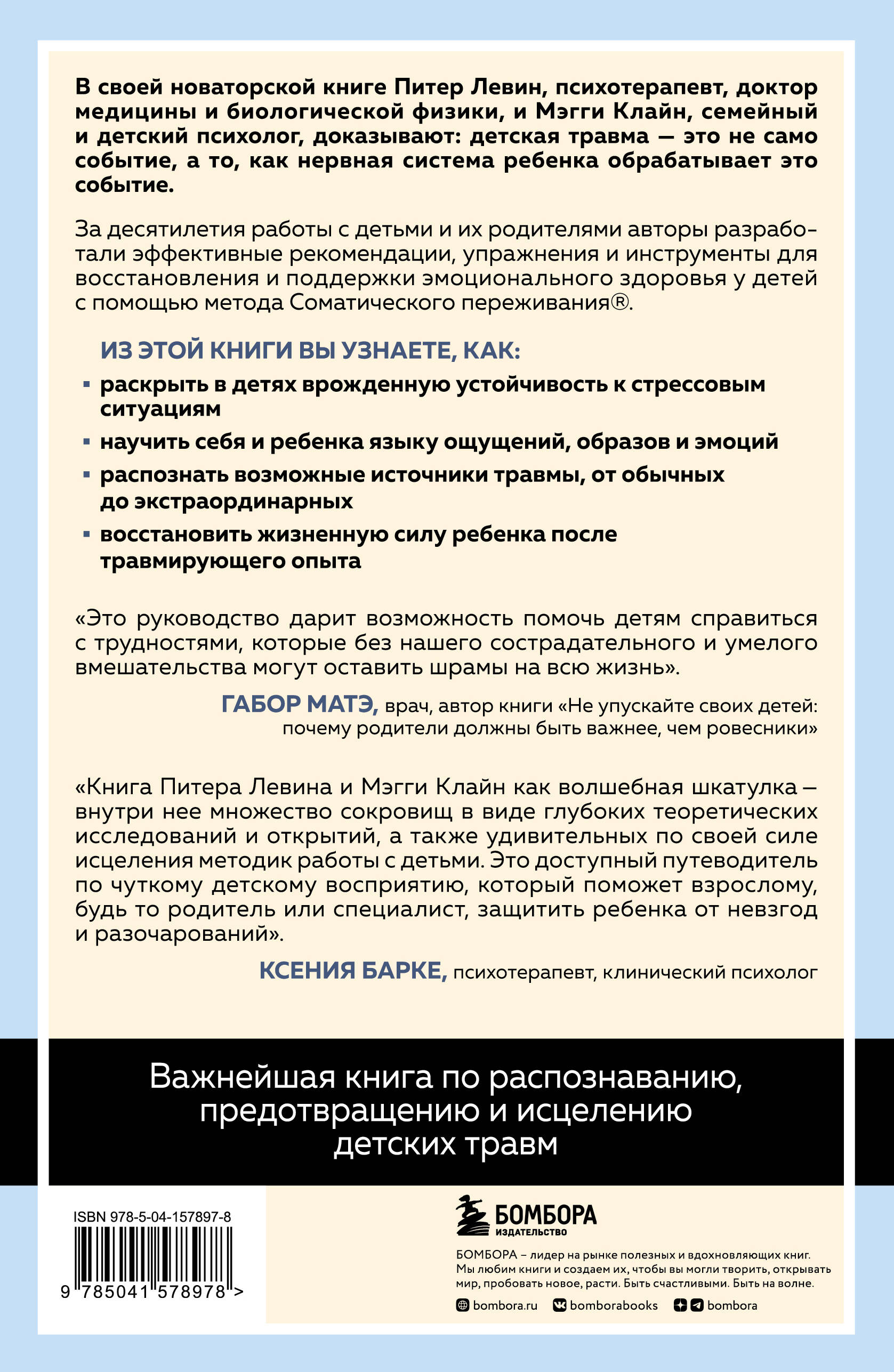 В своей новаторской книге Питер Левин, психотерапевт, доктор медицины и биологической физики, и Мэгги Клайн, семейный и детский психолог, доказывают: детская травма — это не само событие, а то, как нервная система ребенка обрабатывает это событие.

За десятилетия работы с детьми и их родителями авторы разработали эффективные рекомендации, упражнения и инструменты для восстановления и поддержки эмоционального здоровья у детей с помощью метода Соматического переживания®.

ИЗ ЭТОЙ КНИГИ ВЫ УЗНАЕТЕ, КАК:

▪ раскрыть в детях врожденную устойчивость к стрессовым ситуациям

▪ научить себя и ребенка языку ощущений, образов и эмоций

▪ распознать возможные источники травмы, от обычных до экстраординарных

▪ восстановить жизненную силу ребенка после травмирующего опыта

«Это руководство дарит возможность помочь детям справиться с трудностями, которые без нашего сострадательного и умелого вмешательства могут оставить шрамы на всю жизнь».

ГАБОР МАТЭ, врач, автор книги «Не упускайте своих детей: почему родители должны быть важнее, чем ровесники»

«Книга Питера Левина и Мэгги Клайн как волшебная шкатулка – внутри нее множество сокровищ в виде глубоких теоретических исследований и открытий, а также удивительных по своей силе исцеления методик работы с детьми. Это доступный путеводитель по чуткому детскому восприятию, который поможет взрослому, будь то родитель или специалист, защитить ребенка от невзгод и разочарований».

КСЕНИЯ БАРКЕ, психотерапевт, клинический психолог

Важнейшая книга по распознаванию, предотвращению и исцелению детских травм

ISBN 978-5-04-157897-8

9 785041 578978 >

БОМБОРА
ИЗДАТЕЛЬСТВО

БОМБОРА – лидер на рынке полезных и вдохновляющих книг. Мы любим книги и создаем их, чтобы вы могли творить, открывать мир, пробовать новое, расти. Быть счастливыми. Быть на волне.

bombora.ru bomborabooks bombora